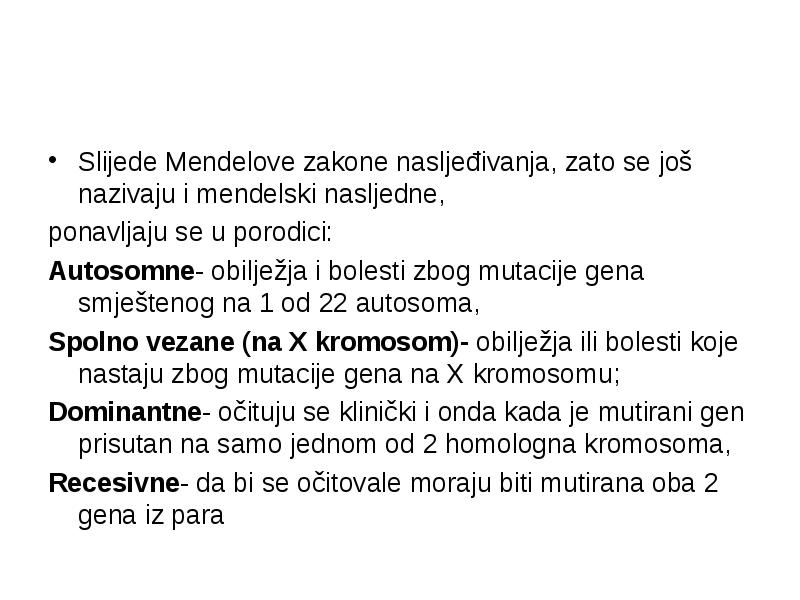 • Slijede Mendelove zakone nasljeđivanja, zato se još nazivaju i mendelski nasljedne,

ponavljaju se u porodici:

Autosomne- obilježja i bolesti zbog mutacije gena smještenog na 1 od 22 autosoma,

Spolno vezane (na X kromosom)- obilježja ili bolesti koje nastaju zbog mutacije gena na X kromosomu;

Dominantne- očituju se klinički i onda kada je mutirani gen prisutan na samo jednom od 2 homologna kromosoma,

Recesivne- da bi se očitovale moraju biti mutirana oba 2 gena iz para